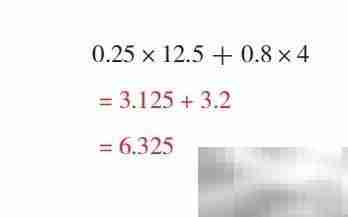 $0.25 \times 12.5 + 0.8 \times 4$

$= 3.125 + 3.2$

$= 6.325$